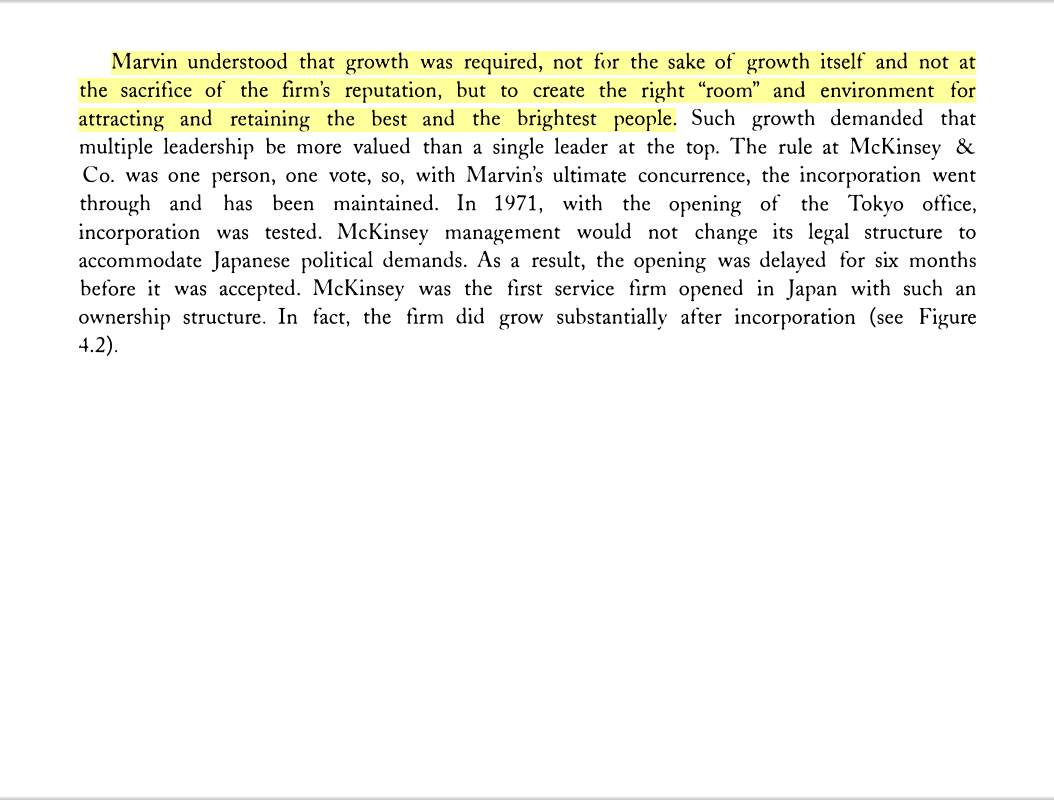 Marvin understood that growth was required, not for the sake of growth itself and not at the sacrifice of the firm's reputation, but to create the right "room" and environment for attracting and retaining the best and the brightest people. Such growth demanded that multiple leadership be more valued than a single leader at the top. The rule at McKinsey & Co. was one person, one vote, so, with Marvin's ultimate concurrence, the incorporation went through and has been maintained. In 1971, with the opening of the Tokyo office, incorporation was tested. McKinsey management would not change its legal structure to accommodate Japanese political demands. As a result, the opening was delayed for six months before it was accepted. McKinsey was the first service firm opened in Japan with such an ownership structure. In fact, the firm did grow substantially after incorporation (see Figure 4.2).